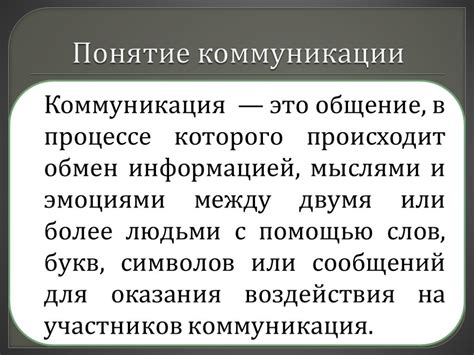 Понятие коммуникации

Коммуникация — это общение, в процессе которого происходит обмен информацией, мыслями и эмоциями между двумя или более людьми с помощью слов, букв, символов или сообщений для оказания воздействия на участников коммуникация.